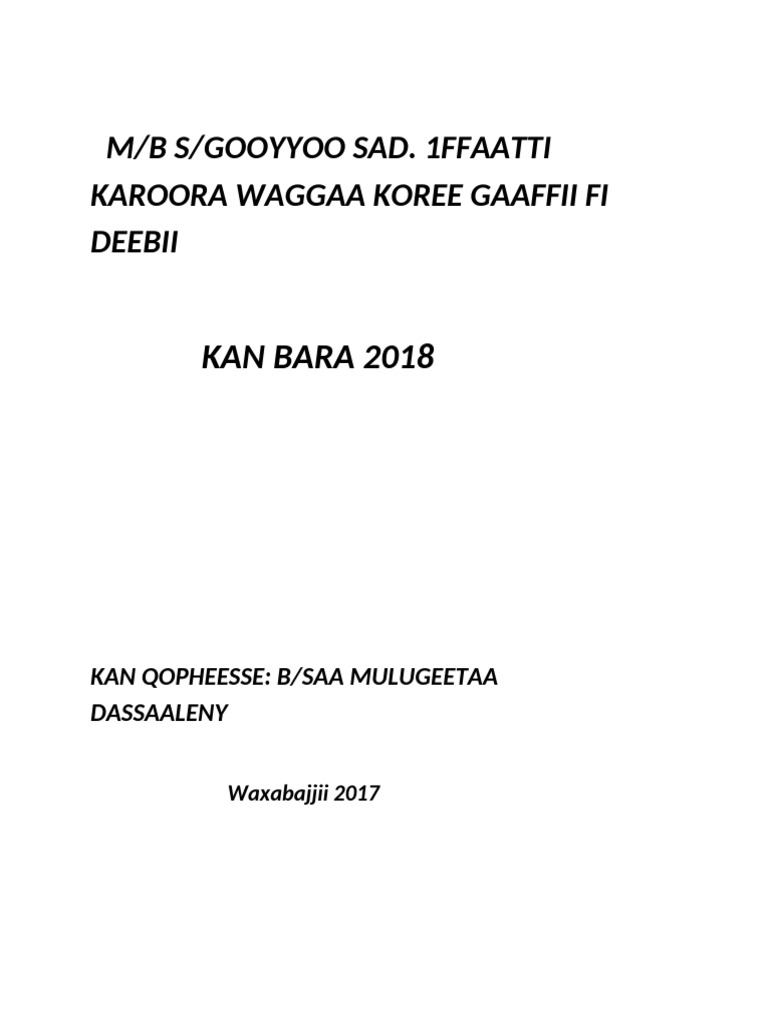 M/B S/GOOYYOO SAD. 1FFAATTI KAROORA WAGGAA KOREE GAAFFII FI DEEBII

KAN BARA 2018

KAN QOPHEESSE: B/SAA MULUGEETAA DASSAALENY

Waxabajjii 2017